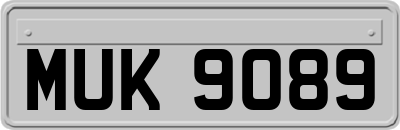 MUK 9089